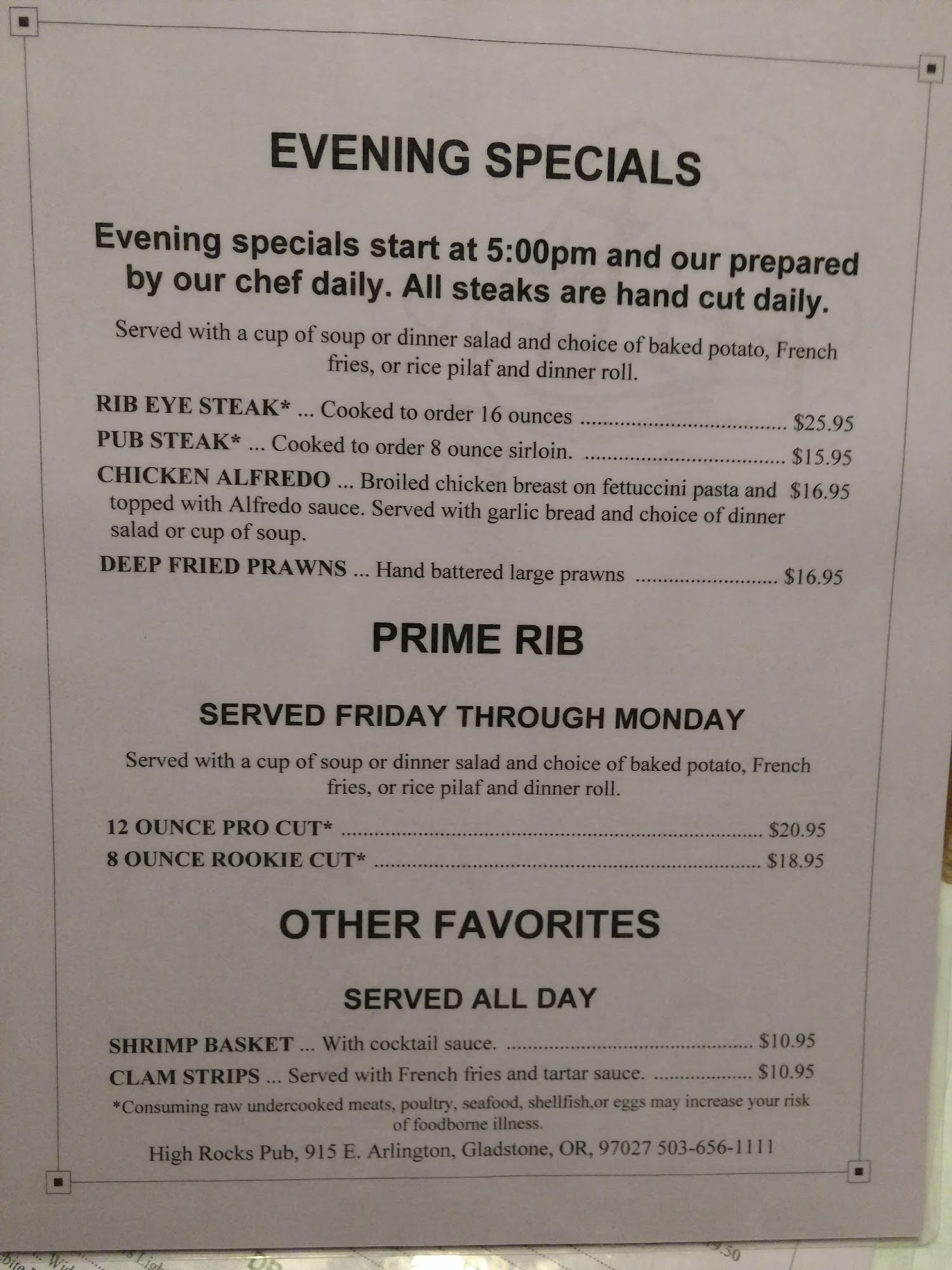 EVENING SPECIALS

Evening specials start at 5:00pm and our prepared by our chef daily. All steaks are hand cut daily.

Served with a cup of soup or dinner salad and choice of baked potato, French fries, or rice pilaf and dinner roll.

RIB EYE STEAK* ... Cooked to order 16 ounces $25.95

PUB STEAK* ... Cooked to order 8 ounce sirloin. $15.95

CHICKEN ALFREDO ... Broiled chicken breast on fettuccini pasta and topped with Alfredo sauce. Served with garlic bread and choice of dinner salad or cup of soup. $16.95

DEEP FRIED PRAWNS ... Hand battered large prawns $16.95

PRIME RIB

SERVED FRIDAY THROUGH MONDAY

Served with a cup of soup or dinner salad and choice of baked potato, French fries, or rice pilaf and dinner roll.

12 OUNCE PRO CUT* $20.95

8 OUNCE ROOKIE CUT* $18.95

OTHER FAVORITES

SERVED ALL DAY

SHRIMP BASKET ... With cocktail sauce. $10.95

CLAM STRIPS ... Served with French fries and tartar sauce. $10.95

*Consuming raw undercooked meats, poultry, seafood, shellfish,or eggs may increase your risk of foodborne illness.

High Rocks Pub, 915 E. Arlington, Gladstone, OR, 97027 503-656-1111